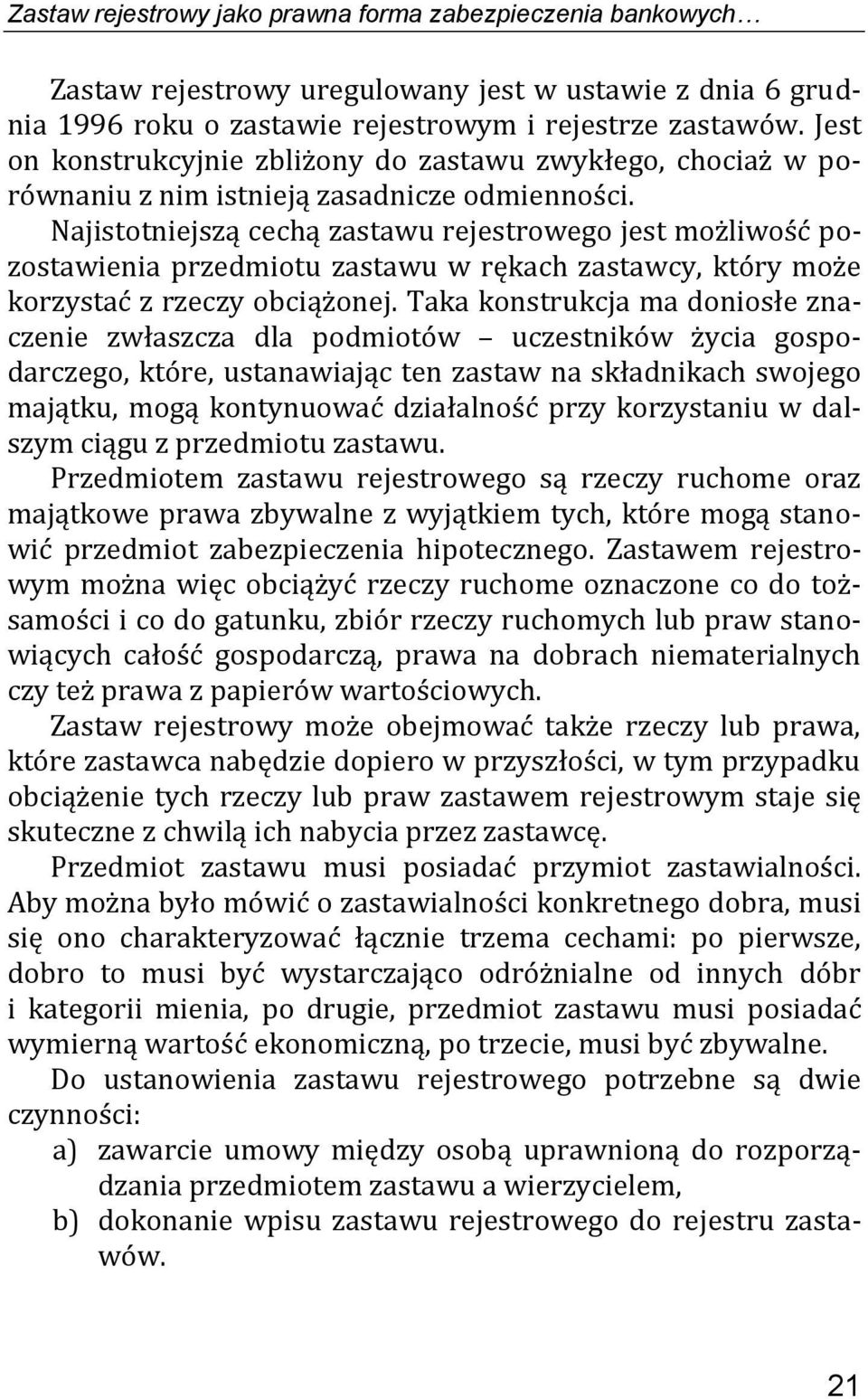 Zastaw rejestrowy jako prawna forma zabezpieczenia bankowych…

Zastaw rejestrowy uregulowany jest w ustawie z dnia 6 grudnia 1996 roku o zastawie rejestrowym i rejestrze zastawów. Jest on konstrukcyjnie zbliżony do zastawu zwykłego, chociaż w porównaniu z nim istnieją zasadnicze odmienności.
Najistotniejszą cechą zastawu rejestrowego jest możliwość pozostawienia przedmiotu zastawu w rękach zastawcy, który może korzystać z rzeczy obciążonej. Taka konstrukcja ma doniosłe znaczenie zwłaszcza dla podmiotów – uczestników życia gospodarczego, które, ustanawiając ten zastaw na składnikach swojego majątku, mogą kontynuować działalność przy korzystaniu w dalszym ciągu z przedmiotu zastawu.
Przedmiotem zastawu rejestrowego są rzeczy ruchome oraz majątkowe prawa zbywalne z wyjątkiem tych, które mogą stanowić przedmiot zabezpieczenia hipotecznego. Zastawem rejestrowym można więc obciążyć rzeczy ruchome oznaczone co do tożsamości i co do gatunku, zbiór rzeczy ruchomych lub praw stanowiących całość gospodarczą, prawa na dobrach niematerialnych czy też prawa z papierów wartościowych.

Zastaw rejestrowy może obejmować także rzeczy lub prawa, które zastawca nabędzie dopiero w przyszłości, w tym przypadku obciążenie tych rzeczy lub praw zastawem rejestrowym staje się skuteczne z chwilą ich nabycia przez zastawcę.

Przedmiot zastawu musi posiadać przymiot zastawialności. Aby można było mówić o zastawialności konkretnego dobra, musi się ono charakteryzować łącznie trzema cechami: po pierwsze, dobro to musi być wystarczająco odróżnialne od innych dóbr i kategorii mienia, po drugie, przedmiot zastawu musi posiadać wymierną wartość ekonomiczną, po trzecie, musi być zbywalne.

Do ustanowienia zastawu rejestrowego potrzebne są dwie czynności:
a) zawarcie umowy między osobą uprawnioną do rozporządzania przedmiotem zastawu a wierzycielem,
b) dokonanie wpisu zastawu rejestrowego do rejestru zastawów.

21